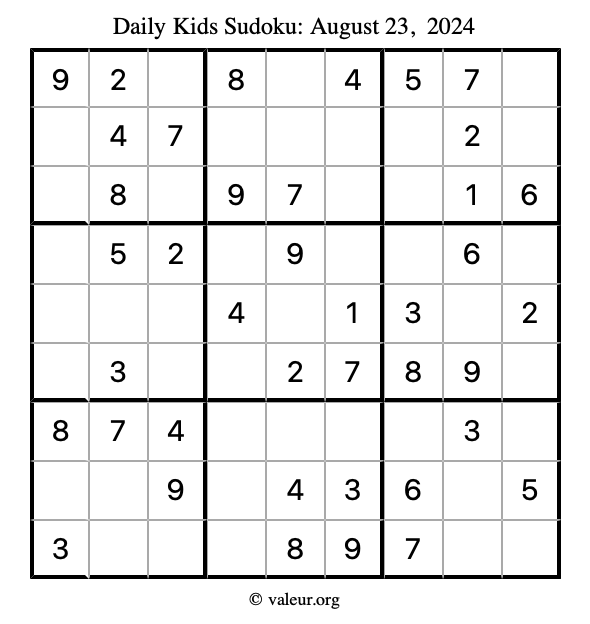 Daily Kids Sudoku: August 23, 2024

| | | | | | | | | |
|---|---|---|---|---|---|---|---|---|
| 9 | 2 | | 8 | | 4 | 5 | 7 | |
| | 4 | 7 | | | | | 2 | |
| | 8 | | 9 | 7 | | | 1 | 6 |
| | 5 | 2 | | 9 | | | 6 | |
| | | | 4 | | 1 | 3 | | 2 |
| | 3 | | | 2 | 7 | 8 | 9 | |
| 8 | 7 | 4 | | | | | 3 | |
| | | 9 | | 4 | 3 | 6 | | 5 |
| 3 | | | | 8 | 9 | 7 | | |

© valeur.org